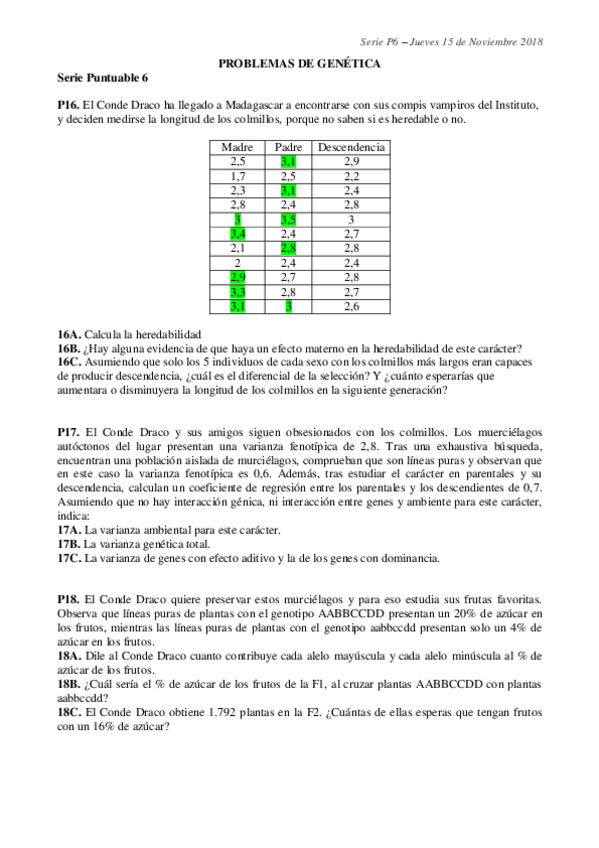 Serie P6 – Jueves 15 de Noviembre 2018

PROBLEMAS DE GENÉTICA

Serie Puntuable 6

P16. El Conde Draco ha llegado a Madagascar a encontrarse con sus compis vampiros del Instituto, y deciden medirse la longitud de los colmillos, porque no saben si es heredable o no.

| Madre | Padre | Descendencia |
|---|---|---|
| 2,5 | 3,1 | 2,9 |
| 1,7 | 2,5 | 2,2 |
| 2,3 | 3,1 | 2,4 |
| 2,8 | 2,4 | 2,8 |
| 3 | 3,5 | 3 |
| 3,4 | 2,4 | 2,7 |
| 2,1 | 2,8 | 2,8 |
| 2 | 2,4 | 2,4 |
| 2,9 | 2,7 | 2,8 |
| 3,3 | 2,8 | 2,7 |
| 3,1 | 3 | 2,6 |

16A. Calcula la heredabilidad
16B. ¿Hay alguna evidencia de que haya un efecto materno en la heredabilidad de este carácter?
16C. Asumiendo que solo los 5 individuos de cada sexo con los colmillos más largos eran capaces de producir descendencia, ¿cuál es el diferencial de la selección? Y ¿cuánto esperarías que aumentara o disminuyera la longitud de los colmillos en la siguiente generación?

P17. El Conde Draco y sus amigos siguen obsesionados con los colmillos. Los muerciélagos autóctonos del lugar presentan una varianza fenotípica de 2,8. Tras una exhaustiva búsqueda, encuentran una población aislada de murciélagos, comprueban que son líneas puras y observan que en este caso la varianza fenotípica es 0,6. Además, tras estudiar el carácter en parentales y su descendencia, calculan un coeficiente de regresión entre los parentales y los descendientes de 0,7. Asumiendo que no hay interacción génica, ni interacción entre genes y ambiente para este carácter, indica:
17A. La varianza ambiental para este carácter.
17B. La varianza genética total.
17C. La varianza de genes con efecto aditivo y la de los genes con dominancia.

P18. El Conde Draco quiere preservar estos murciélagos y para eso estudia sus frutas favoritas. Observa que líneas puras de plantas con el genotipo AABBCCDD presentan un 20% de azúcar en los frutos, mientras las líneas puras de plantas con el genotipo aabbccdd presentan solo un 4% de azúcar en los frutos.
18A. Dile al Conde Draco cuanto contribuye cada alelo mayúscula y cada alelo minúscula al % de azúcar de los frutos.
18B. ¿Cuál sería el % de azúcar de los frutos de la F1, al cruzar plantas AABBCCDD con plantas aabbccdd?
18C. El Conde Draco obtiene 1.792 plantas en la F2. ¿Cuántas de ellas esperas que tengan frutos con un 16% de azúcar?